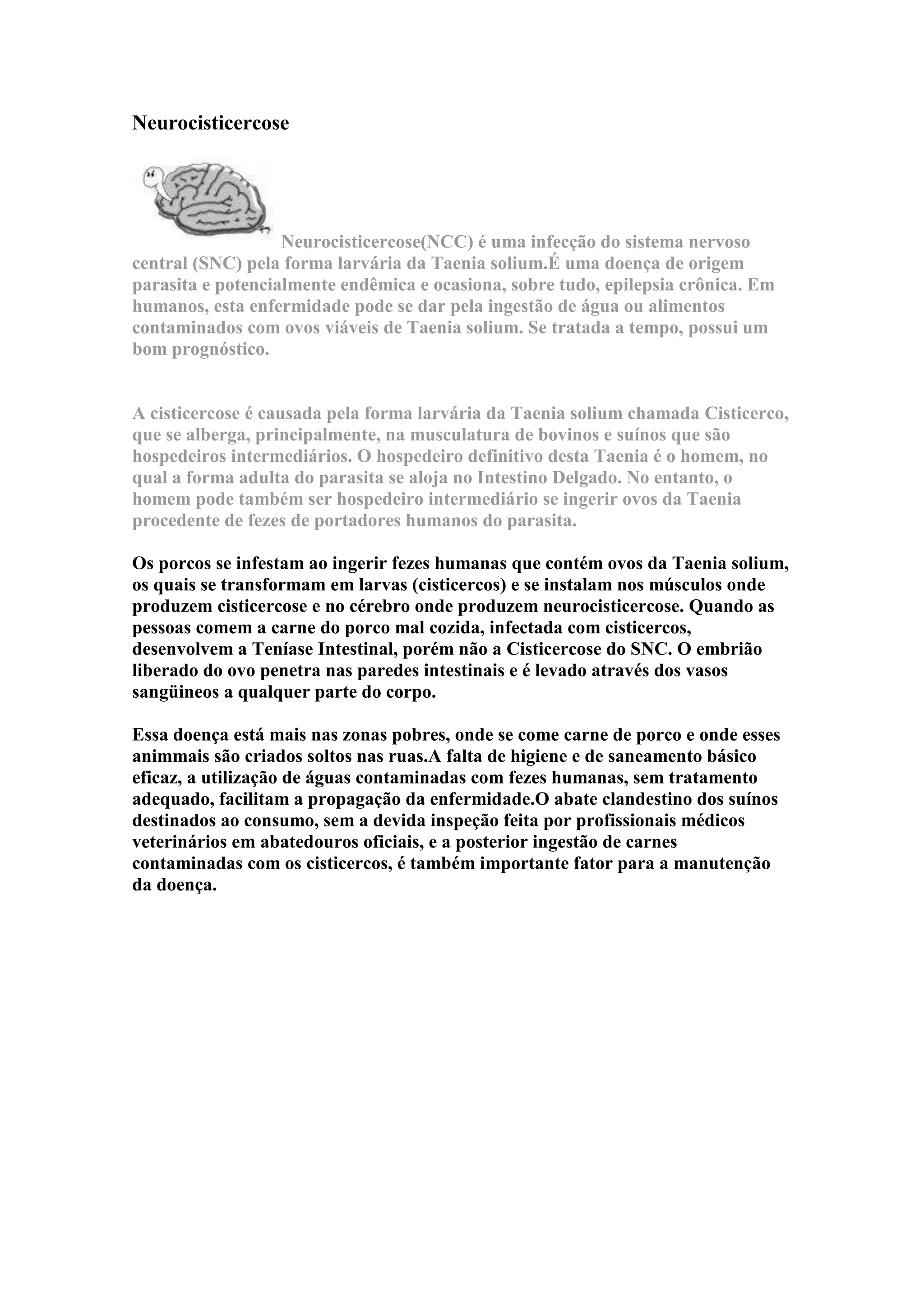 Neurocisticercose

Neurocisticercose(NCC) é uma infecção do sistema nervoso central (SNC) pela forma larvária da Taenia solium.É uma doença de origem parasita e potencialmente endêmica e ocasiona, sobre tudo, epilepsia crônica. Em humanos, esta enfermidade pode se dar pela ingestão de água ou alimentos contaminados com ovos viáveis de Taenia solium. Se tratada a tempo, possui um bom prognóstico.

A cisticercose é causada pela forma larvária da Taenia solium chamada Cisticerco, que se alberga, principalmente, na musculatura de bovinos e suínos que são hospedeiros intermediários. O hospedeiro definitivo desta Taenia é o homem, no qual a forma adulta do parasita se aloja no Intestino Delgado. No entanto, o homem pode também ser hospedeiro intermediário se ingerir ovos da Taenia procedente de fezes de portadores humanos do parasita.

Os porcos se infestam ao ingerir fezes humanas que contém ovos da Taenia solium, os quais se transformam em larvas (cisticercos) e se instalam nos músculos onde produzem cisticercose e no cérebro onde produzem neurocisticercose. Quando as pessoas comem a carne do porco mal cozida, infectada com cisticercos, desenvolvem a Teníase Intestinal, porém não a Cisticercose do SNC. O embrião liberado do ovo penetra nas paredes intestinais e é levado através dos vasos sangüineos a qualquer parte do corpo.

Essa doença está mais nas zonas pobres, onde se come carne de porco e onde esses animmais são criados soltos nas ruas.A falta de higiene e de saneamento básico eficaz, a utilização de águas contaminadas com fezes humanas, sem tratamento adequado, facilitam a propagação da enfermidade.O abate clandestino dos suínos destinados ao consumo, sem a devida inspeção feita por profissionais médicos veterinários em abatedouros oficiais, e a posterior ingestão de carnes contaminadas com os cisticercos, é também importante fator para a manutenção da doença.